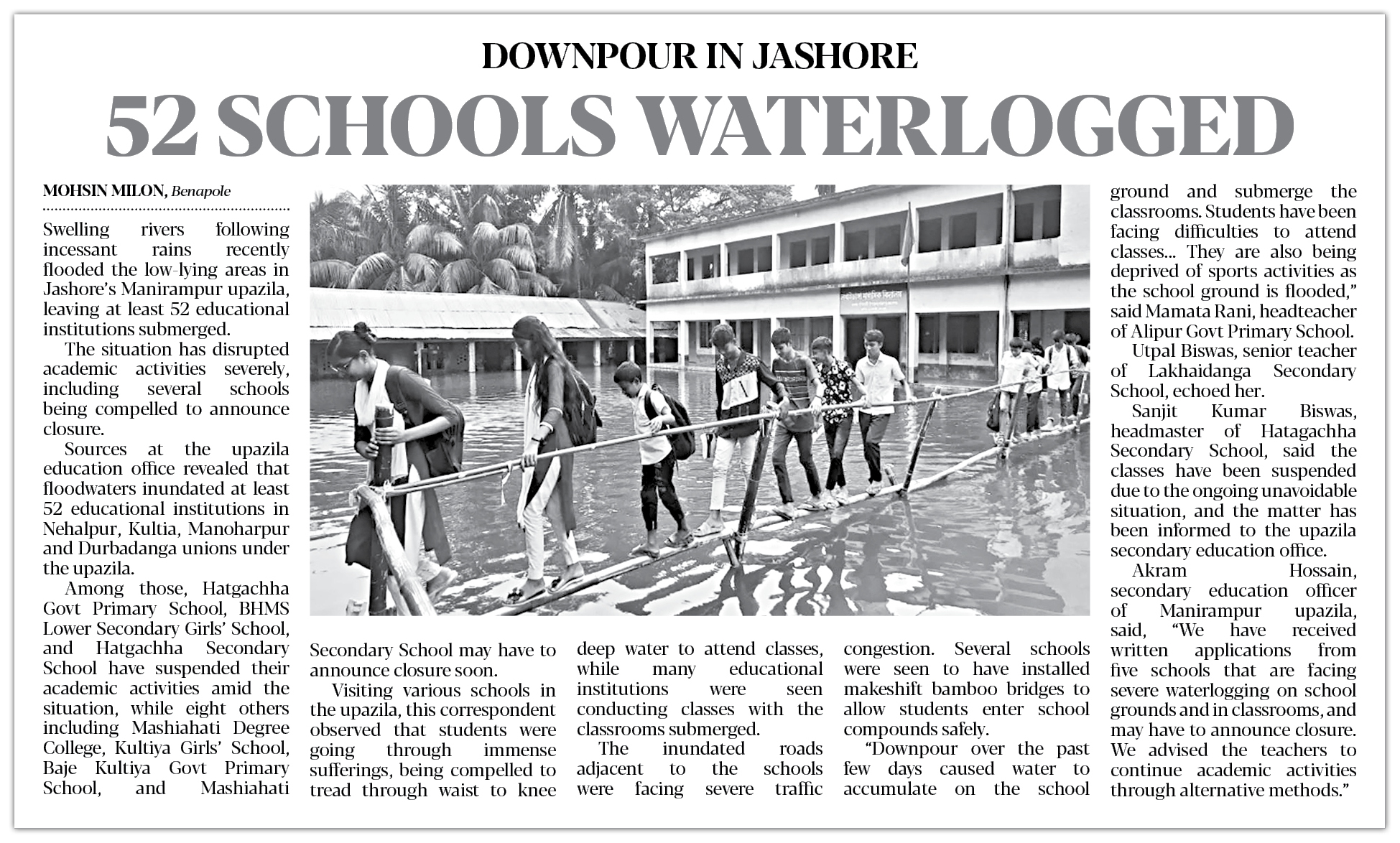 DOWNPOUR IN JASHORE

52 SCHOOLS WATERLOGGED

MOHSIN MILON, Benapole

Swelling rivers following incessant rains recently flooded the low-lying areas in Jashore's Manirampur upazila, leaving at least 52 educational institutions submerged.

The situation has disrupted academic activities severely, including several schools being compelled to announce closure.

Sources at the upazila education office revealed that floodwaters inundated at least 52 educational institutions in Nehalpur, Kultia, Manoharpur and Durbadanga unions under the upazila.

Among those, Hatgachha Govt Primary School, BHMS Lower Secondary Girls' School, and Hatgachha Secondary School have suspended their academic activities amid the situation, while eight others including Mashiahati Degree College, Kultiya Girls' School, Baje Kultiya Govt Primary School, and Mashiahati Secondary School may have to announce closure soon.

Visiting various schools in the upazila, this correspondent observed that students were going through immense sufferings, being compelled to tread through waist to knee deep water to attend classes, while many educational institutions were seen conducting classes with the classrooms submerged.

The inundated roads adjacent to the schools were facing severe traffic congestion. Several schools were seen to have installed makeshift bamboo bridges to allow students enter school compounds safely.

"Downpour over the past few days caused water to accumulate on the school ground and submerge the classrooms. Students have been facing difficulties to attend classes... They are also being deprived of sports activities as the school ground is flooded," said Mamata Rani, headteacher of Alipur Govt Primary School.

Utpal Biswas, senior teacher of Lakhaidanga Secondary School, echoed her.

Sanjit Kumar Biswas, headmaster of Hatagachha Secondary School, said the classes have been suspended due to the ongoing unavoidable situation, and the matter has been informed to the upazila secondary education office.

Akram Hossain, secondary education officer of Manirampur upazila, said, "We have received written applications from five schools that are facing severe waterlogging on school grounds and in classrooms, and may have to announce closure. We advised the teachers to continue academic activities through alternative methods."